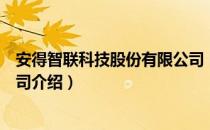 安得智联科技股份有限公司

司介绍）